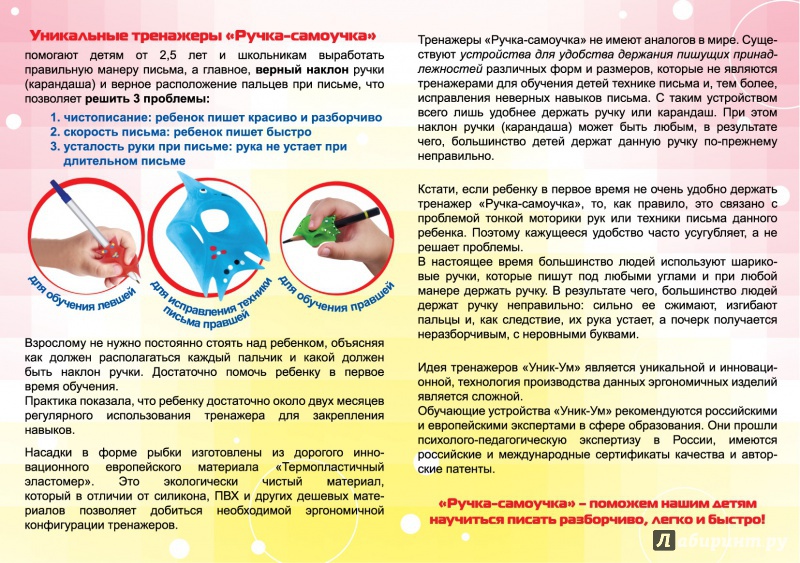 Уникальные тренажеры «Ручка-самоучка»

помогают детям от 2,5 лет и школьникам выработать правильную манеру письма, а главное, верный наклон ручки (карандаша) и верное расположение пальцев при письме, что позволяет решить 3 проблемы:

1. чистописание: ребенок пишет красиво и разборчиво
2. скорость письма: ребенок пишет быстро
3. усталость руки при письме: рука не устает при длительном письме

для обучения левшей

для исправления техники письма правшей

для обучения правшей

Взрослому не нужно постоянно стоять над ребенком, объясняя как должен располагаться каждый пальчик и какой должен быть наклон ручки. Достаточно помочь ребенку в первое время обучения.
Практика показала, что ребенку достаточно около двух месяцев регулярного использования тренажера для закрепления навыков.

Насадки в форме рыбки изготовлены из дорогого инновационного европейского материала «Термопластичный эластомер». Это экологически чистый материал, который в отличии от силикона, ПВХ и других дешевых материалов позволяет добиться необходимой эргономичной конфигурации тренажеров.

Тренажеры «Ручка-самоучка» не имеют аналогов в мире. Существуют устройства для удобства держания пишущих принадлежностей различных форм и размеров, которые не являются тренажерами для обучения детей технике письма и, тем более, исправления неверных навыков письма. С таким устройством всего лишь удобнее держать ручку или карандаш. При этом наклон ручки (карандаша) может быть любым, в результате чего, большинство детей держат данную ручку по-прежнему неправильно.

Кстати, если ребенку в первое время не очень удобно держать тренажер «Ручка-самоучка», то, как правило, это связано с проблемой тонкой моторики рук или техники письма данного ребенка. Поэтому кажущееся удобство часто усугубляет, а не решает проблемы.
В настоящее время большинство людей используют шариковые ручки, которые пишут под любыми углами и при любой манере держать ручку. В результате чего, большинство людей держат ручку неправильно: сильно ее сжимают, изгибают пальцы и, как следствие, их рука устает, а почерк получается неразборчивым, с неровными буквами.

Идея тренажеров «Уник-Ум» является уникальной и инновационной, технология производства данных эргономичных изделий является сложной.
Обучающие устройства «Уник-Ум» рекомендуются российскими и европейскими экспертами в сфере образования. Они прошли психолого-педагогическую экспертизу в России, имеются российские и международные сертификаты качества и авторские патенты.

«Ручка-самоучка» – поможем нашим детям научиться писать разборчиво, легко и быстро!

Лабиринт.ру